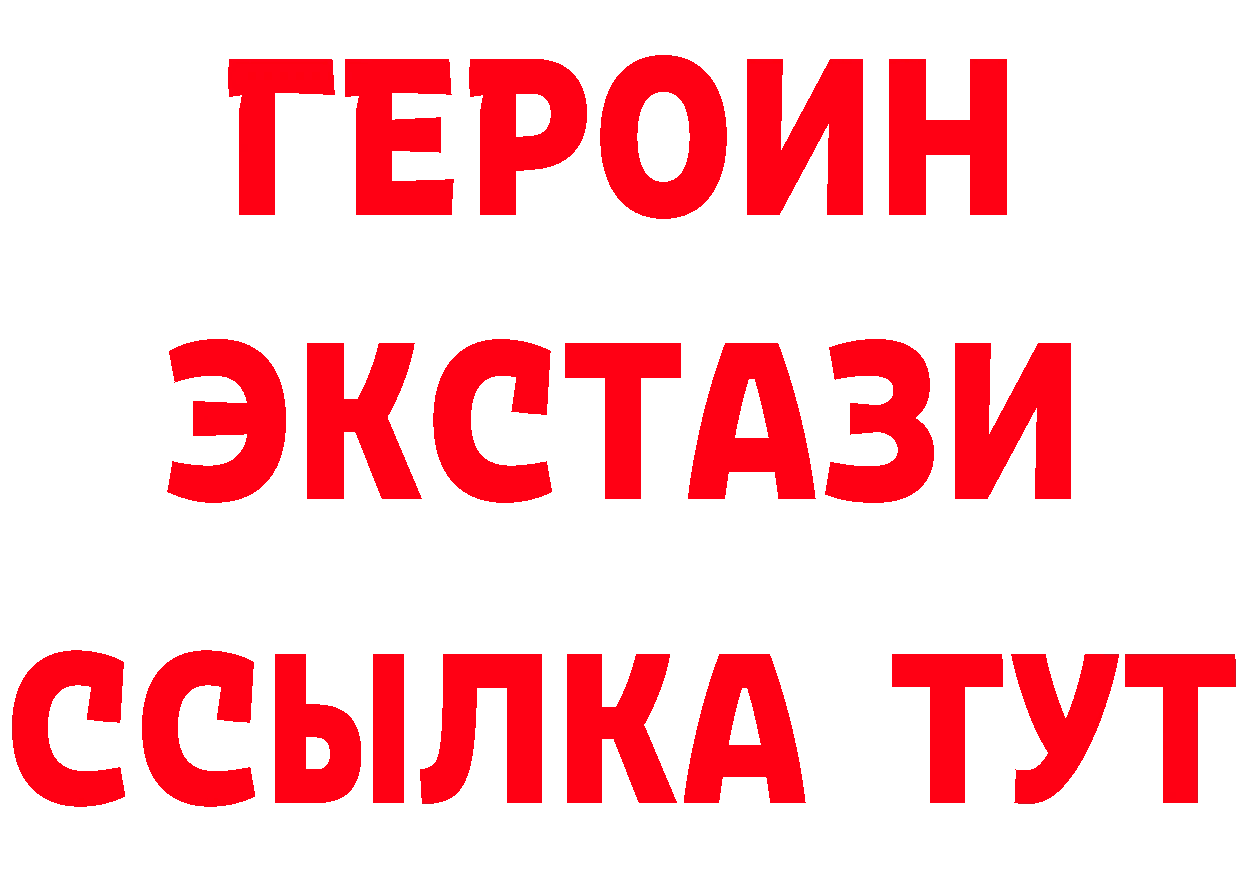 ГЕРОИН
ЭКСТАЗИ
ССЫЛКА ТУТ